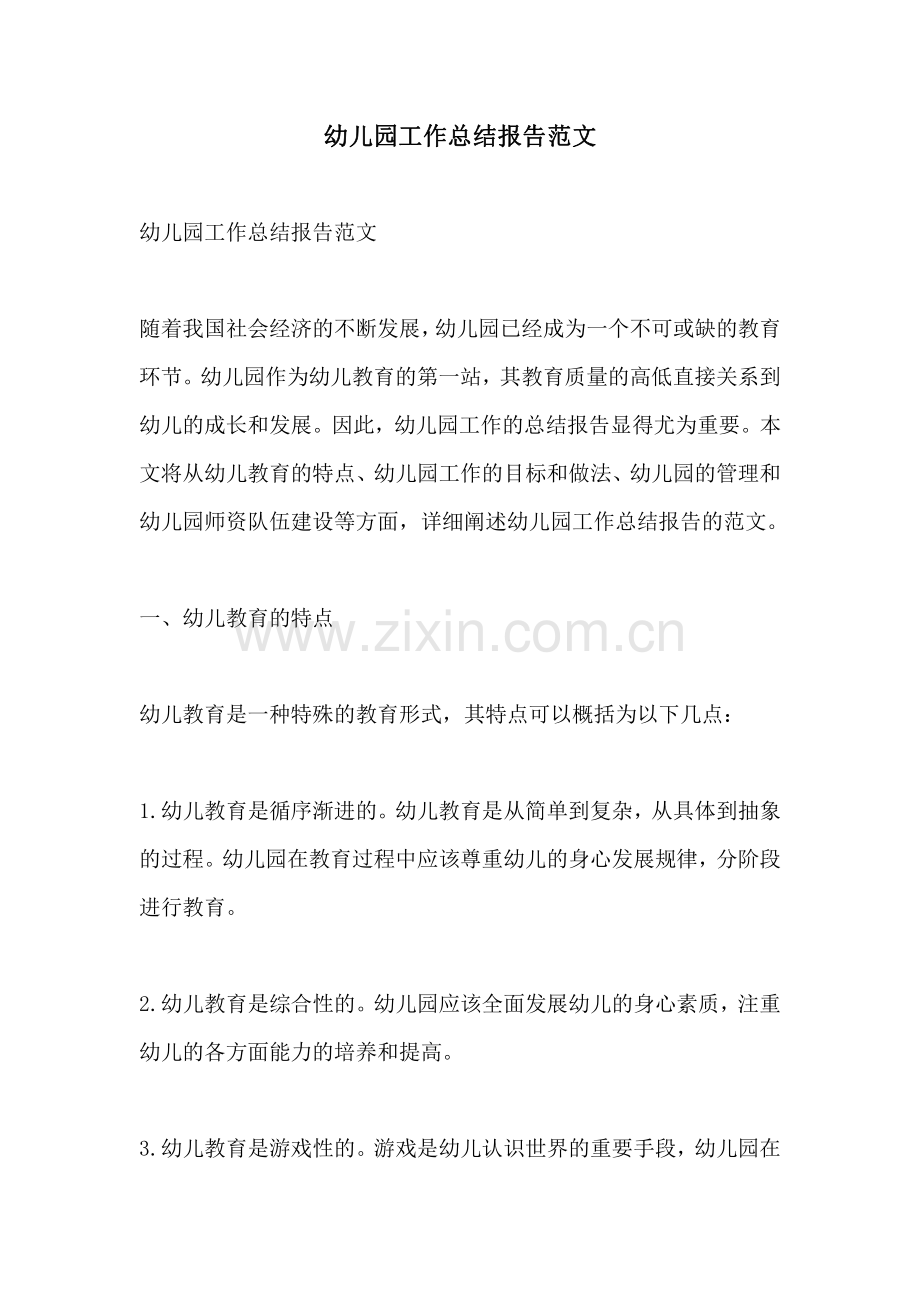 幼儿园工作总结报告范文

幼儿园工作总结报告范文

随着我国社会经济的不断发展，幼儿园已经成为一个不可或缺的教育环节。幼儿园作为幼儿教育的第一站，其教育质量的高低直接关系到幼儿的成长和发展。因此，幼儿园工作的总结报告显得尤为重要。本文将从幼儿教育的特点、幼儿园工作的目标和做法、幼儿园的管理和幼儿园师资队伍建设等方面，详细阐述幼儿园工作总结报告的范文。

一、幼儿教育的特点

www.zixin.com.cn

幼儿教育是一种特殊的教育形式，其特点可以概括为以下几点：

1.幼儿教育是循序渐进的。幼儿教育是从简单到复杂，从具体到抽象的过程。幼儿园在教育过程中应该尊重幼儿的身心发展规律，分阶段进行教育。

2.幼儿教育是综合性的。幼儿园应该全面发展幼儿的身心素质，注重幼儿的各方面能力的培养和提高。

3.幼儿教育是游戏性的。游戏是幼儿认识世界的重要手段，幼儿园在